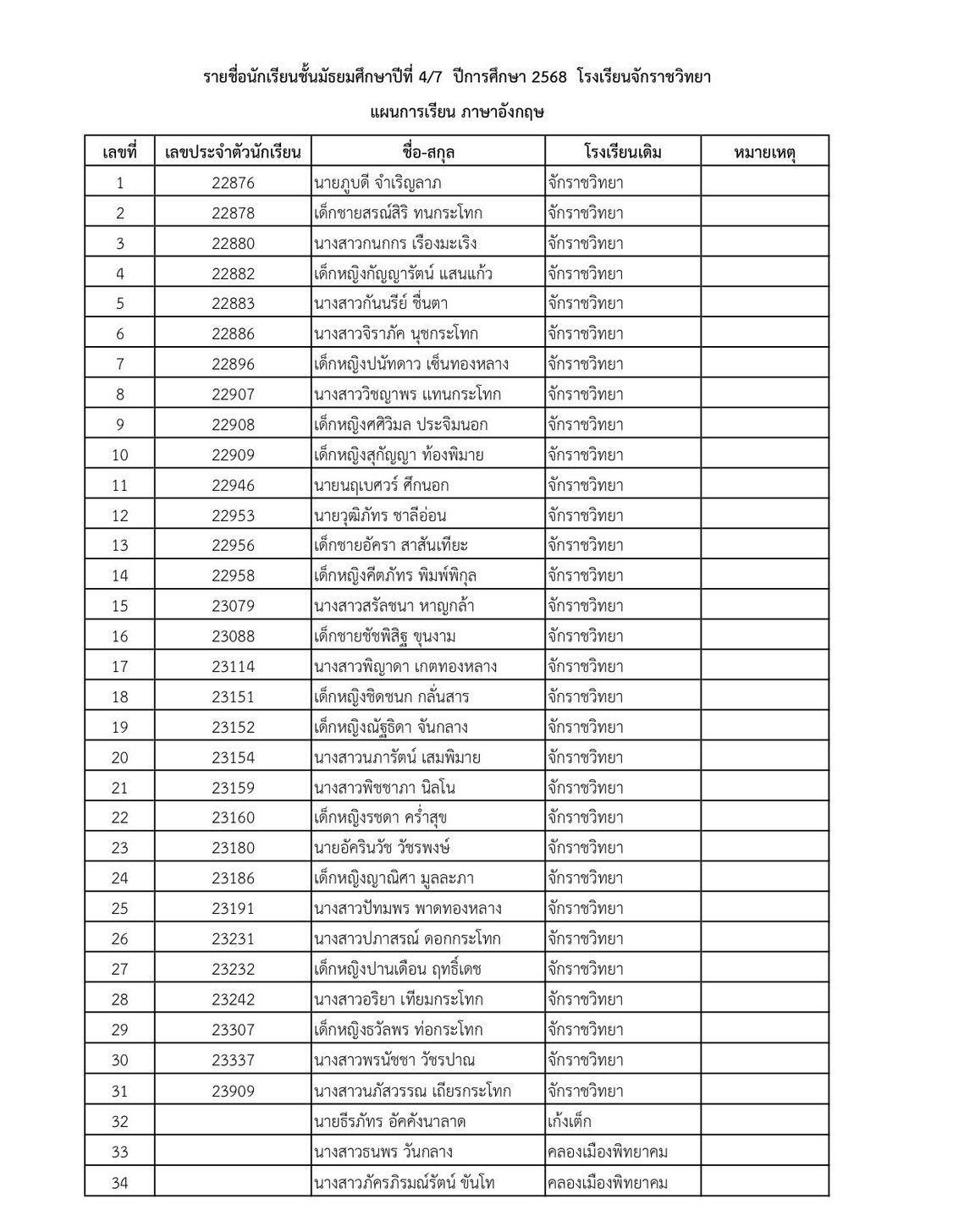 รายชื่อนักเรียนชั้นมัธยมศึกษาปีที่ 4/7 ปีการศึกษา 2568 โรงเรียนจักราชวิทยา

แผนการเรียน ภาษาอังกฤษ

| เลขที่ | เลขประจำตัวนักเรียน | ชื่อ-สกุล | โรงเรียนเดิม | หมายเหตุ |
|---|---|---|---|---|
| 1 | 22876 | นายภูบดี จำเริญลาภ | จักราชวิทยา | |
| 2 | 22878 | เด็กชายสรณ์สิริ ทนกระโทก | จักราชวิทยา | |
| 3 | 22880 | นางสาวกนกกร เรืองมะเริง | จักราชวิทยา | |
| 4 | 22882 | เด็กหญิงกัญญารัตน์ แสนแก้ว | จักราชวิทยา | |
| 5 | 22883 | นางสาวกันนรีย์ ชื่นตา | จักราชวิทยา | |
| 6 | 22886 | นางสาวจิราภัค นุชกระโทก | จักราชวิทยา | |
| 7 | 22896 | เด็กหญิงปนัทดาว เซ็นทองหลาง | จักราชวิทยา | |
| 8 | 22907 | นางสาววิชญาพร แทนกระโทก | จักราชวิทยา | |
| 9 | 22908 | เด็กหญิงศศิวิมล ประจิมนอก | จักราชวิทยา | |
| 10 | 22909 | เด็กหญิงสุกัญญา ท้องพิมาย | จักราชวิทยา | |
| 11 | 22946 | นายนฤเบศวร์ ศึกนอก | จักราชวิทยา | |
| 12 | 22953 | นายวุฒิภัทร ชาลีอ่อน | จักราชวิทยา | |
| 13 | 22956 | เด็กชายอัครา สาสันเทียะ | จักราชวิทยา | |
| 14 | 22958 | เด็กหญิงคีตภัทร พิมพ์พิกุล | จักราชวิทยา | |
| 15 | 23079 | นางสาวสรัลชนา หาญกล้า | จักราชวิทยา | |
| 16 | 23088 | เด็กชายชัชพิสิฐ ขุนงาม | จักราชวิทยา | |
| 17 | 23114 | นางสาวพิญาดา เกตทองหลาง | จักราชวิทยา | |
| 18 | 23151 | เด็กหญิงชิดชนก กลั่นสาร | จักราชวิทยา | |
| 19 | 23152 | เด็กหญิงณัฐธิดา จันกลาง | จักราชวิทยา | |
| 20 | 23154 | นางสาวนภารัตน์ เสมพิมาย | จักราชวิทยา | |
| 21 | 23159 | นางสาวพิชชาภา นิลโน | จักราชวิทยา | |
| 22 | 23160 | เด็กหญิงรชดา คร่ำสุข | จักราชวิทยา | |
| 23 | 23180 | นายอัครินวัช วัชรพงษ์ | จักราชวิทยา | |
| 24 | 23186 | เด็กหญิงญาณิศา มูลละภา | จักราชวิทยา | |
| 25 | 23191 | นางสาวปัทมพร พาดทองหลาง | จักราชวิทยา | |
| 26 | 23231 | นางสาวปภาสรณ์ ดอกกระโทก | จักราชวิทยา | |
| 27 | 23232 | เด็กหญิงปานเดือน ฤทธิ์เดช | จักราชวิทยา | |
| 28 | 23242 | นางสาวอริยา เทียมกระโทก | จักราชวิทยา | |
| 29 | 23307 | เด็กหญิงธวัลพร ท่อกระโทก | จักราชวิทยา | |
| 30 | 23337 | นางสาวพรนัชชา วัชรปาณ | จักราชวิทยา | |
| 31 | 23909 | นางสาวนภัสวรรณ เถียรกระโทก | จักราชวิทยา | |
| 32 | | นายธีรภัทร อัคคังนาลาด | เก้งเต็ก | |
| 33 | | นางสาวธนพร วันกลาง | คลองเมืองพิทยาคม | |
| 34 | | นางสาวภัครภิรมณ์รัตน์ ขันโท | คลองเมืองพิทยาคม | |